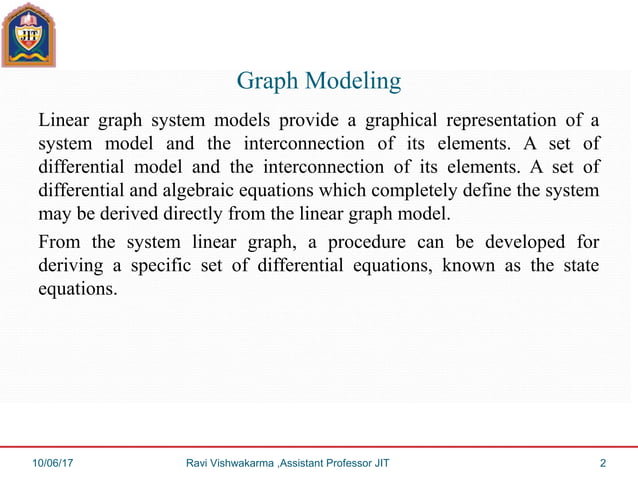 JIT

Graph Modeling

Linear graph system models provide a graphical representation of a system model and the interconnection of its elements. A set of differential model and the interconnection of its elements. A set of differential and algebraic equations which completely define the system may be derived directly from the linear graph model.

From the system linear graph, a procedure can be developed for deriving a specific set of differential equations, known as the state equations.

10/06/17

Ravi Vishwakarma ,Assistant Professor JIT

2